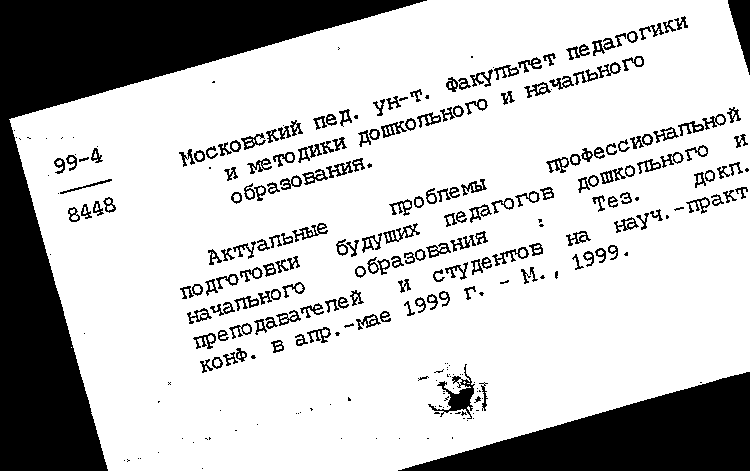 99-4
8448

Московский пед. ун-т. Факультет педагогики и методики дошкольного и начального образования.

Актуальные проблемы профессиональной подготовки будущих педагогов дошкольного и начального образования : Тез. докл. преподавателей и студентов на науч.-практ конф. в апр.-мае 1999 г. - М., 1999.